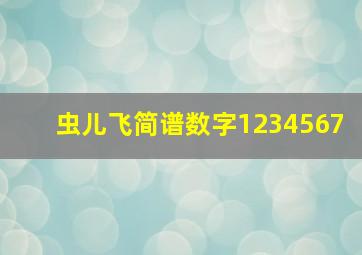 虫儿飞简谱数字1234567